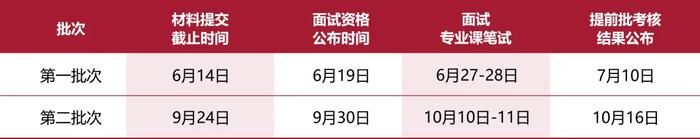 | 批次 | 材料提交截止时间 | 面试资格公布时间 | 面试专业课笔试 | 提前批考核结果公布 |
|---|---|---|---|---|
| 第一批次 | 6月14日 | 6月19日 | 6月27-28日 | 7月10日 |
| 第二批次 | 9月24日 | 9月30日 | 10月10日-11日 | 10月16日 |